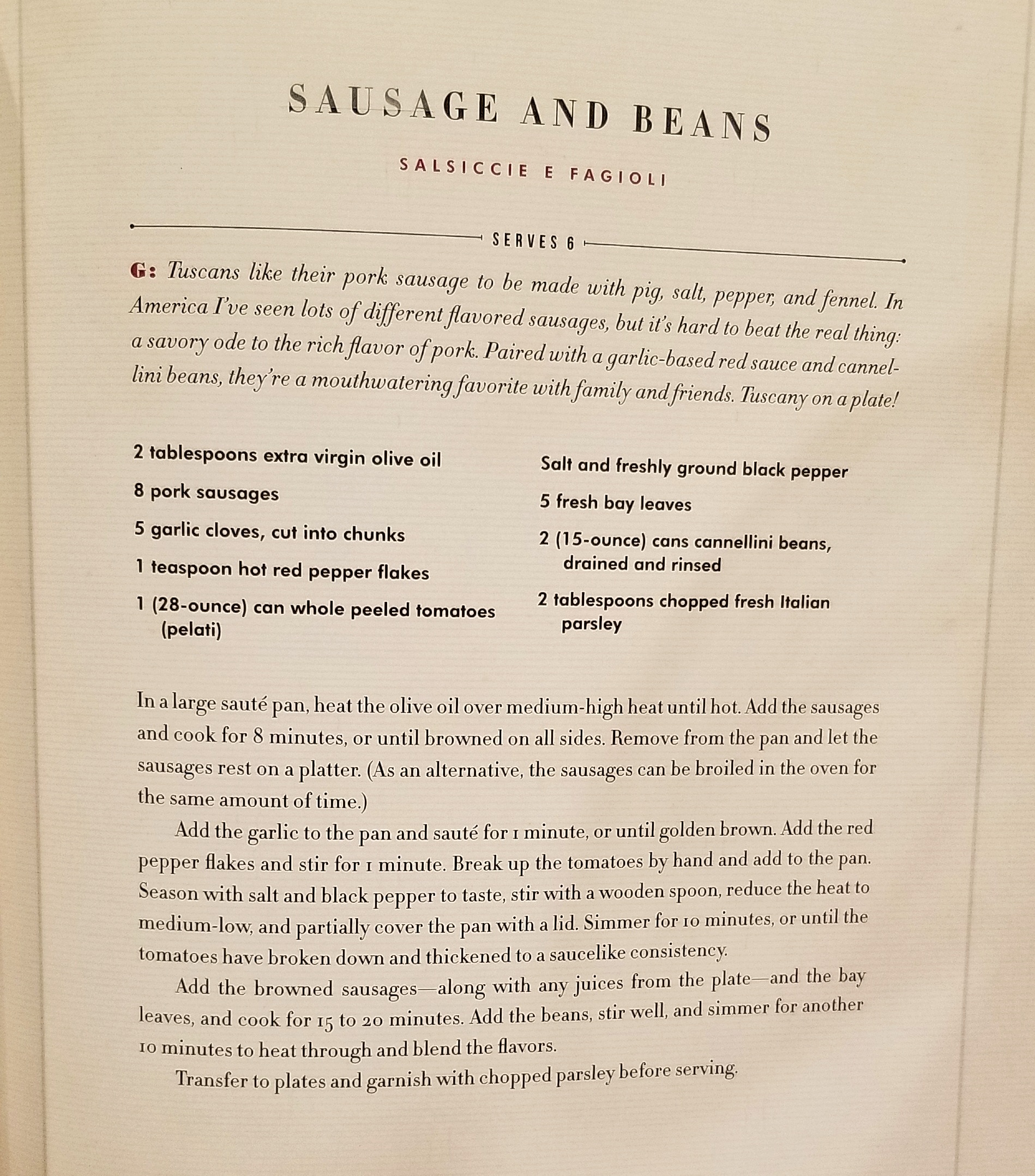 SAUSAGE AND BEANS

SALSICCIE E FAGIOLI

SERVES 6

G: Tuscans like their pork sausage to be made with pig, salt, pepper, and fennel. In America I've seen lots of different flavored sausages, but it's hard to beat the real thing: a savory ode to the rich flavor of pork. Paired with a garlic-based red sauce and cannellini beans, they're a mouthwatering favorite with family and friends. Tuscany on a plate!

2 tablespoons extra virgin olive oil

8 pork sausages

5 garlic cloves, cut into chunks

1 teaspoon hot red pepper flakes

1 (28-ounce) can whole peeled tomatoes (pelati)

Salt and freshly ground black pepper

5 fresh bay leaves

2 (15-ounce) cans cannellini beans, drained and rinsed

2 tablespoons chopped fresh Italian parsley

In a large sauté pan, heat the olive oil over medium-high heat until hot. Add the sausages and cook for 8 minutes, or until browned on all sides. Remove from the pan and let the sausages rest on a platter. (As an alternative, the sausages can be broiled in the oven for the same amount of time.)

Add the garlic to the pan and sauté for 1 minute, or until golden brown. Add the red pepper flakes and stir for 1 minute. Break up the tomatoes by hand and add to the pan. Season with salt and black pepper to taste, stir with a wooden spoon, reduce the heat to medium-low, and partially cover the pan with a lid. Simmer for 10 minutes, or until the tomatoes have broken down and thickened to a saucelike consistency.

Add the browned sausages—along with any juices from the plate—and the bay leaves, and cook for 15 to 20 minutes. Add the beans, stir well, and simmer for another 10 minutes to heat through and blend the flavors.

Transfer to plates and garnish with chopped parsley before serving.